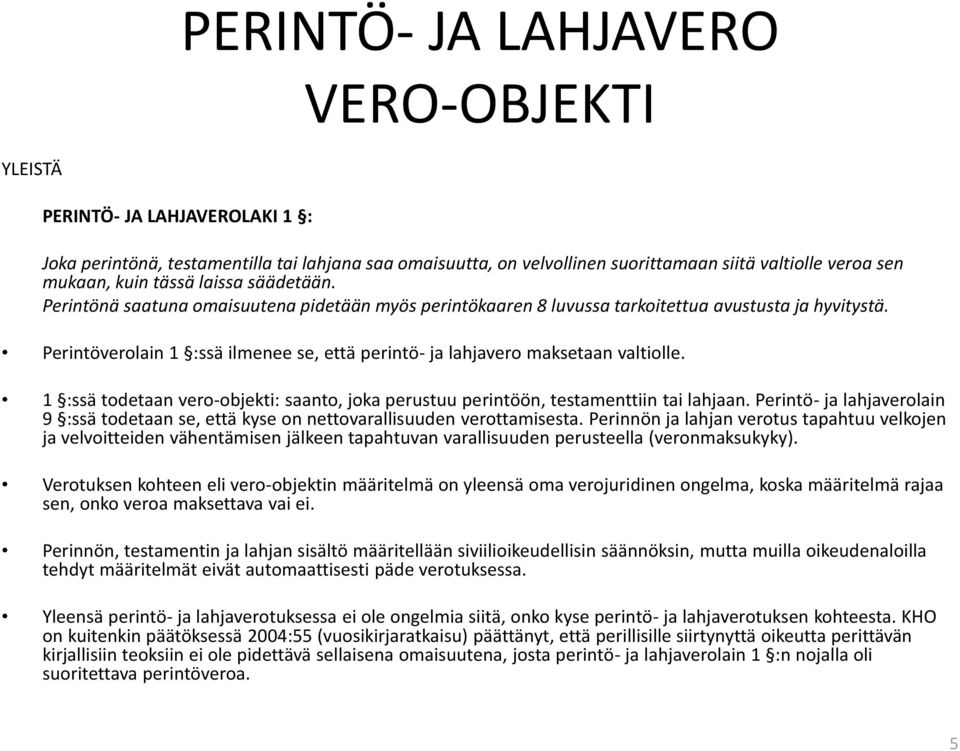 PERINTÖ- JA LAHJAVERO
VERO-OBJEKTI

YLEISTÄ

PERINTÖ- JA LAHJAVEROLAKI 1 §:

Joka perintönä, testamentilla tai lahjana saa omaisuutta, on velvollinen suorittamaan siitä valtiolle veroa sen mukaan, kuin tässä laissa säädetään.
Perintönä saatuna omaisuutena pidetään myös perintökaaren 8 luvussa tarkoitettua avustusta ja hyvitystä.

• Perintöverolain 1 §:ssä ilmenee se, että perintö- ja lahjavero maksetaan valtiolle.

• 1 §:ssä todetaan vero-objekti: saanto, joka perustuu perintöön, testamenttiin tai lahjaan. Perintö- ja lahjaverolain 9 §:ssä todetaan se, että kyse on nettovarallisuuden verottamisesta. Perinnön ja lahjan verotus tapahtuu velkojen ja velvoitteiden vähentämisen jälkeen tapahtuvan varallisuuden perusteella (veronmaksukyky).

• Verotuksen kohteen eli vero-objektin määritelmä on yleensä oma verojuridinen ongelma, koska määritelmä rajaa sen, onko veroa maksettava vai ei.

• Perinnön, testamentin ja lahjan sisältö määritellään siviilioikeudellisin säännöksin, mutta muilla oikeudenaloilla tehdyt määritelmät eivät automaattisesti päde verotuksessa.

• Yleensä perintö- ja lahjaverotuksessa ei ole ongelmia siitä, onko kyse perintö- ja lahjaverotuksen kohteesta. KHO on kuitenkin päätöksessä 2004:55 (vuosikirjaratkaisu) päättänyt, että perillisille siirtynyttä oikeutta perittävän kirjallisiin teoksiin ei ole pidettävä sellaisena omaisuutena, josta perintö- ja lahjaverolain 1 §:n nojalla oli suoritettava perintöveroa.

5